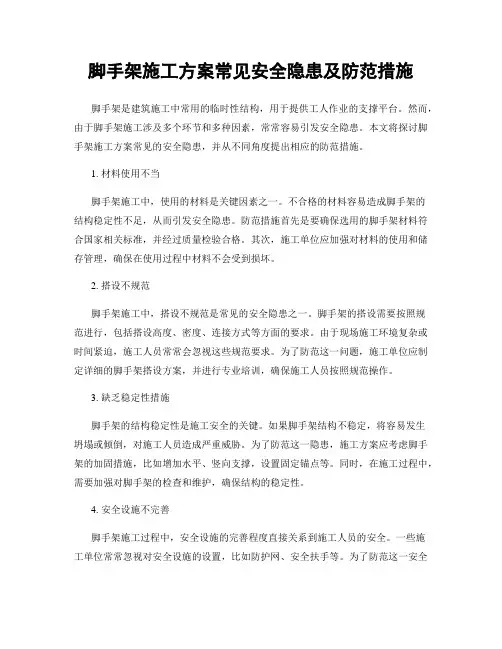 脚手架施工方案常见安全隐患及防范措施

脚手架是建筑施工中常用的临时性结构，用于提供工人作业的支撑平台。然而，由于脚手架施工涉及多个环节和多种因素，常常容易引发安全隐患。本文将探讨脚手架施工方案常见的安全隐患，并从不同角度提出相应的防范措施。

1. 材料使用不当

脚手架施工中，使用的材料是关键因素之一。不合格的材料容易造成脚手架的结构稳定性不足，从而引发安全隐患。防范措施首先是要确保选用的脚手架材料符合国家相关标准，并经过质量检验合格。其次，施工单位应加强对材料的使用和储存管理，确保在使用过程中材料不会受到损坏。

2. 搭设不规范

脚手架施工中，搭设不规范是常见的安全隐患之一。脚手架的搭设需要按照规范进行，包括搭设高度、密度、连接方式等方面的要求。由于现场施工环境复杂或时间紧迫，施工人员常常会忽视这些规范要求。为了防范这一问题，施工单位应制定详细的脚手架搭设方案，并进行专业培训，确保施工人员按照规范操作。

3. 缺乏稳定性措施

脚手架的结构稳定性是施工安全的关键。如果脚手架结构不稳定，将容易发生坍塌或倾倒，对施工人员造成严重威胁。为了防范这一隐患，施工方案应考虑脚手架的加固措施，比如增加水平、竖向支撑，设置固定锚点等。同时，在施工过程中，需要加强对脚手架的检查和维护，确保结构的稳定性。

4. 安全设施不完善

脚手架施工过程中，安全设施的完善程度直接关系到施工人员的安全。一些施工单位常常忽视对安全设施的设置，比如防护网、安全扶手等。为了防范这一安全